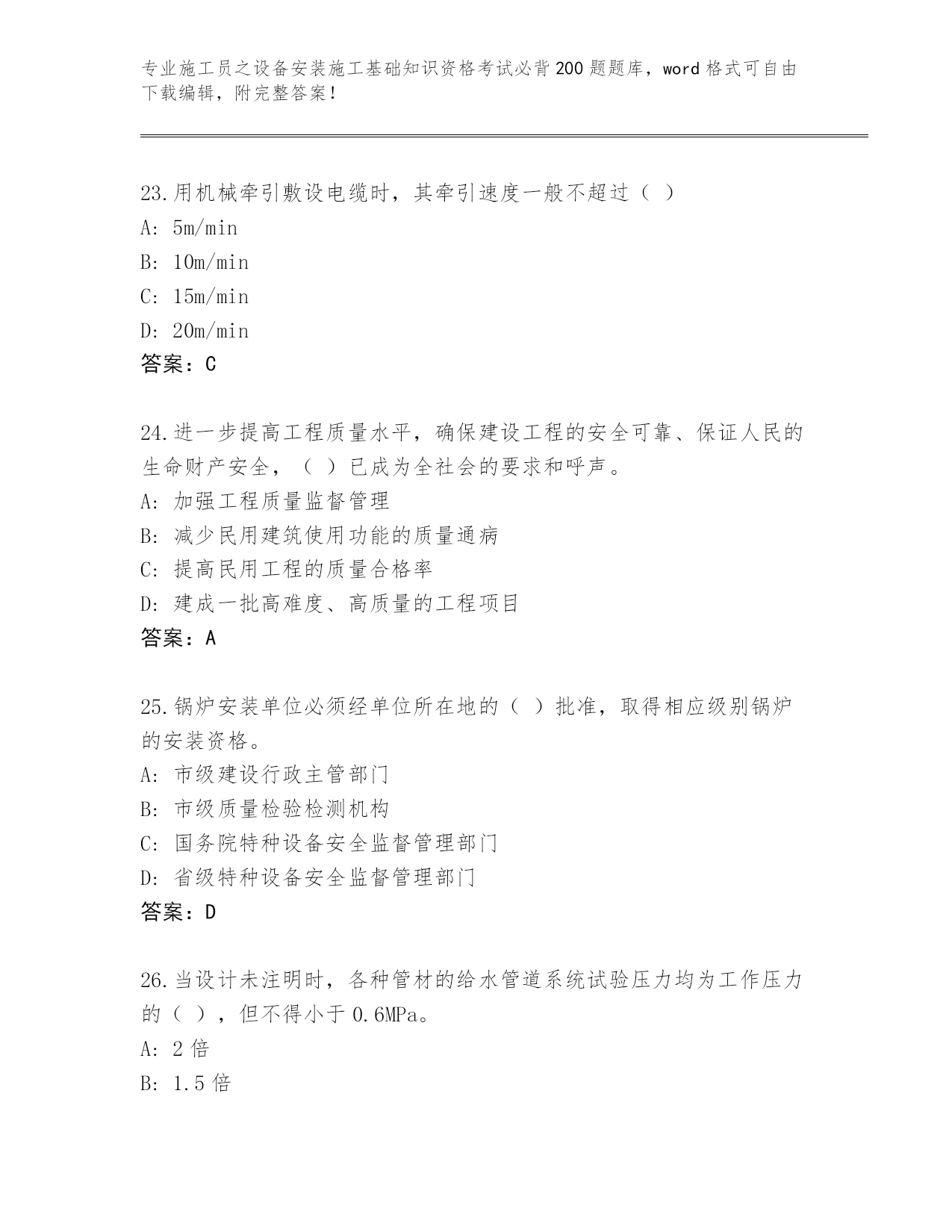 专业施工员之设备安装施工基础知识资格考试必背200题题库，word格式可自由下载编辑，附完整答案！

23.用机械牵引敷设电缆时，其牵引速度一般不超过（ ）
A: 5m/min
B: 10m/min
C: 15m/min
D: 20m/min
答案：C

24.进一步提高工程质量水平，确保建设工程的安全可靠、保证人民的生命财产安全，（ ）已成为全社会的要求和呼声。
A: 加强工程质量监督管理
B: 减少民用建筑使用功能的质量通病
C: 提高民用工程的质量合格率
D: 建成一批高难度、高质量的工程项目
答案：A

25.锅炉安装单位必须经单位所在地的（ ）批准，取得相应级别锅炉的安装资格。
A: 市级建设行政主管部门
B: 市级质量检验检测机构
C: 国务院特种设备安全监督管理部门
D: 省级特种设备安全监督管理部门
答案：D

26.当设计未注明时，各种管材的给水管道系统试验压力均为工作压力的（ ），但不得小于0.6MPa。
A: 2倍
B: 1.5倍